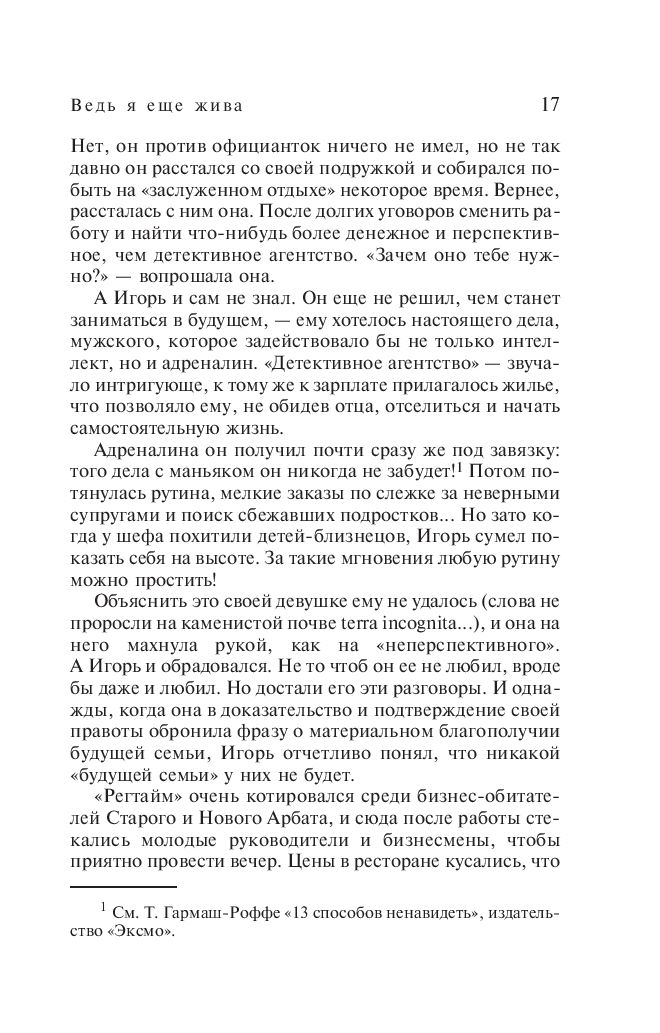 Ведь я еще жива 17

Нет, он против официанток ничего не имел, но не так давно он расстался со своей подружкой и собирался побыть на «заслуженном отдыхе» некоторое время. Вернее, рассталась с ним она. После долгих уговоров сменить работу и найти что-нибудь более денежное и перспективное, чем детективное агентство. «Зачем оно тебе нужно?» — вопрошала она.

А Игорь и сам не знал. Он еще не решил, чем станет заниматься в будущем, — ему хотелось настоящего дела, мужского, которое задействовало бы не только интеллект, но и адреналин. «Детективное агентство» — звучало интригующе, к тому же к зарплате прилагалось жилье, что позволяло ему, не обидев отца, отселиться и начать самостоятельную жизнь.

Адреналина он получил почти сразу же под завязку: того дела с маньяком он никогда не забудет!$^1$ Потом потянулась рутина, мелкие заказы по слежке за неверными супругами и поиск сбежавших подростков... Но зато когда у шефа похитили детей-близнецов, Игорь сумел показать себя на высоте. За такие мгновения любую рутину можно простить!

Объяснить это своей девушке ему не удалось (слова не проросли на каменистой почве terra incognita...), и она на него махнула рукой, как на «неперспективного». А Игорь и обрадовался. Не то чтоб он ее не любил, вроде бы даже и любил. Но достали его эти разговоры. И однажды, когда она в доказательство и подтверждение своей правоты обронила фразу о материальном благополучии будущей семьи, Игорь отчетливо понял, что никакой «будущей семьи» у них не будет.

«Регтайм» очень котировался среди бизнес-обитателей Старого и Нового Арбата, и сюда после работы стекались молодые руководители и бизнесмены, чтобы приятно провести вечер. Цены в ресторане кусались, что

$^1$ См. Т. Гармаш-Роффе «13 способов ненавидеть», издательство «Эксмо».